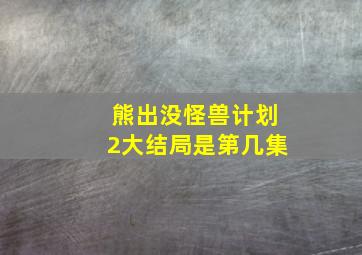 熊出没怪兽计划2大结局是第几集